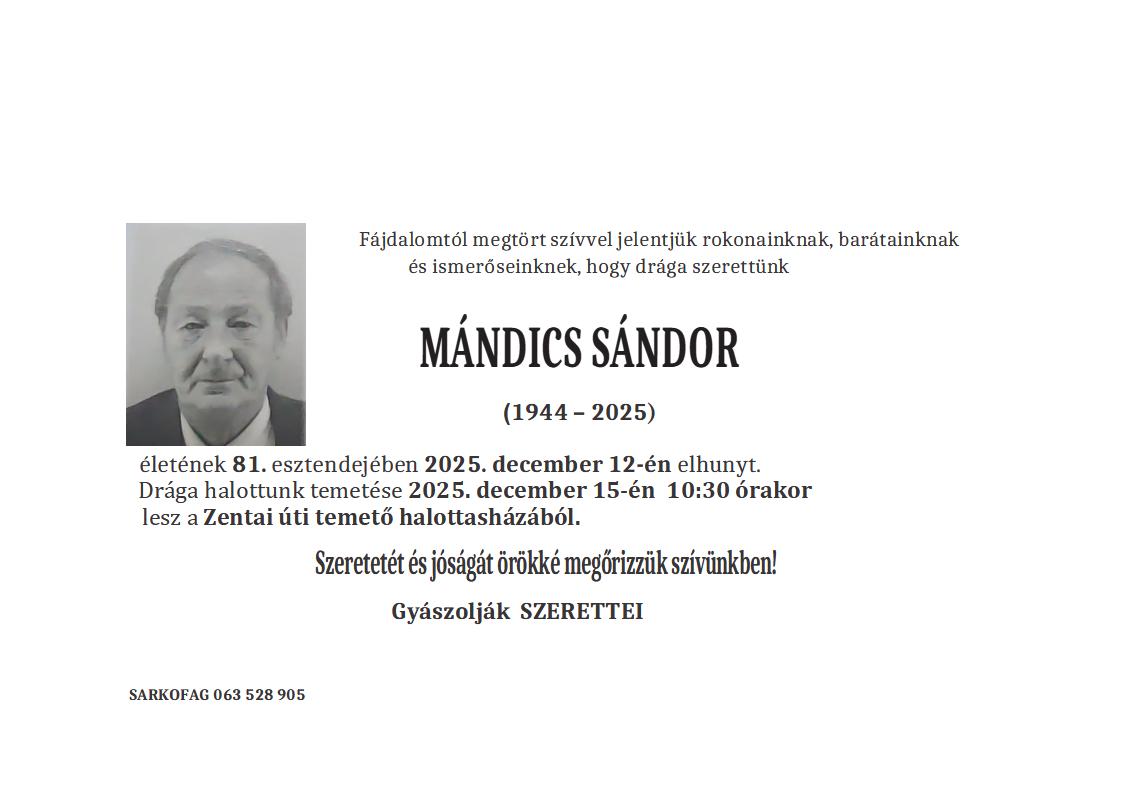 Fájdalomtól megtört szívvel jelentjük rokonainknak, barátainknak és ismerőseinknek, hogy drága szerettünk

MÁNDICS SÁNDOR

(1944 – 2025)

életének 81. esztendejében 2025. december 12-én elhunyt.
Drága halottunk temetése 2025. december 15-én 10:30 órakor lesz a Zentai úti temető halottasházából.

Szeretetét és jóságát örökké megőrizzük szívünkben!

Gyászolják SZERETTEI

SARKOFAG 063 528 905